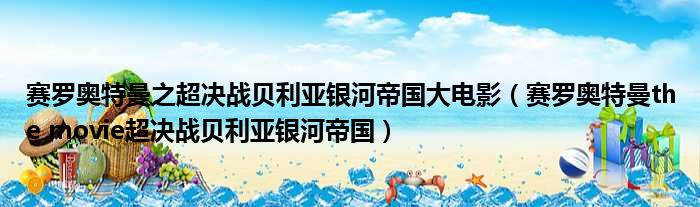 赛罗奥特曼之超决战贝利亚银河帝国大电影（赛罗奥特曼the movie超决战贝利亚银河帝国）